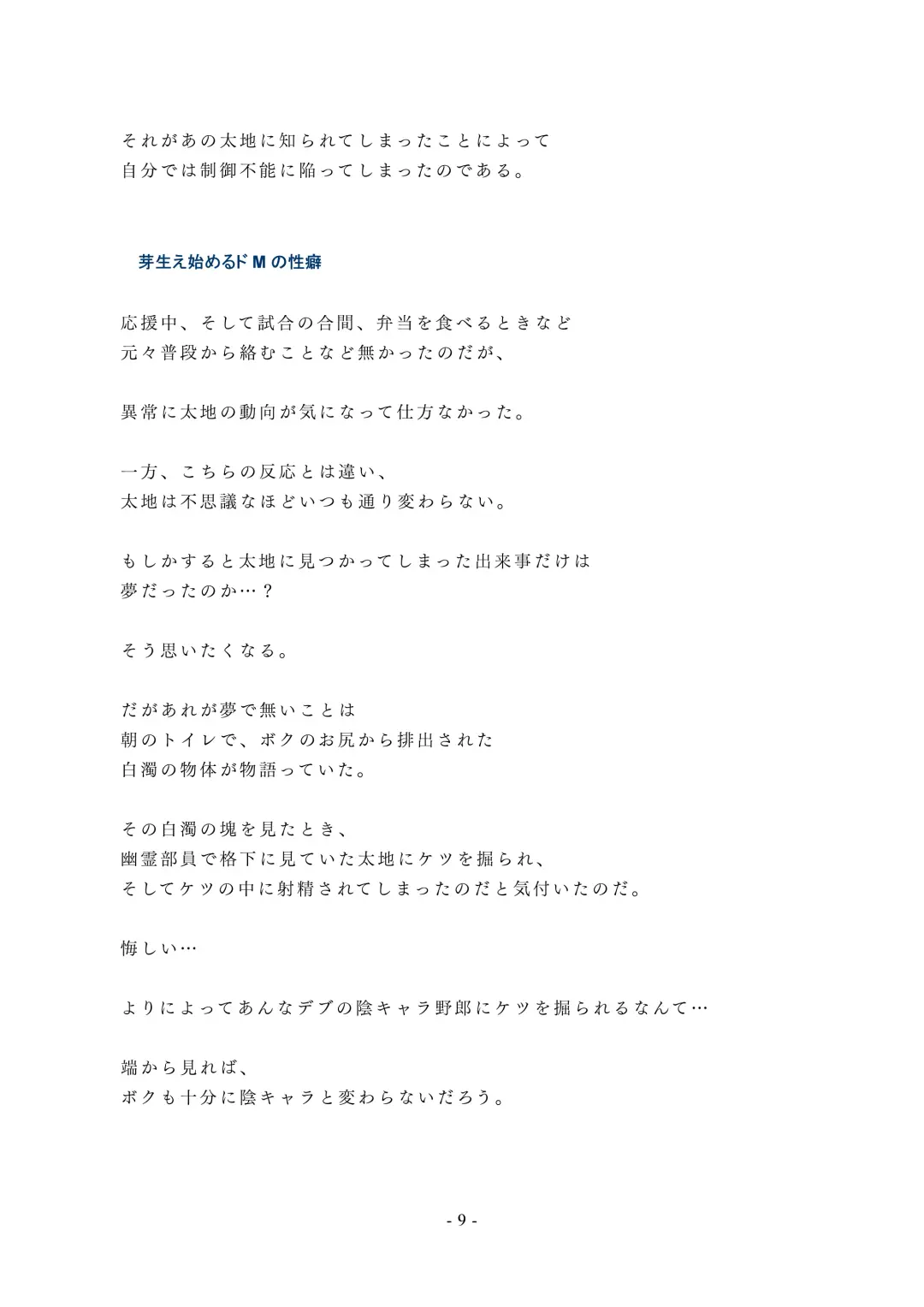 それがあの太地に知られてしまったことによって
自分では制御不能に陥ってしまったのである。

芽生え始めるドＭの性癖

応援中、そして試合の合間、弁当を食べるときなど
元々普段から絡むことなど無かったのだが、

異常に太地の動向が気になって仕方なかった。

一方、こちらの反応とは違い、
太地は不思議なほどいつも通り変わらない。

もしかすると太地に見つかってしまった出来事だけは
夢だったのか…？

そう思いたくなる。

だがあれが夢で無いことは
朝のトイレで、ボクのお尻から排出された
白濁の物体が物語っていた。

その白濁の塊を見たとき、
幽霊部員で格下に見ていた太地にケツを掘られ、
そしてケツの中に射精されてしまったのだと気付いたのだ。

悔しい…

よりによってあんなデブの陰キャラ野郎にケツを掘られるなんて…

端から見れば、
ボクも十分に陰キャラと変わらないだろう。

- 9 -